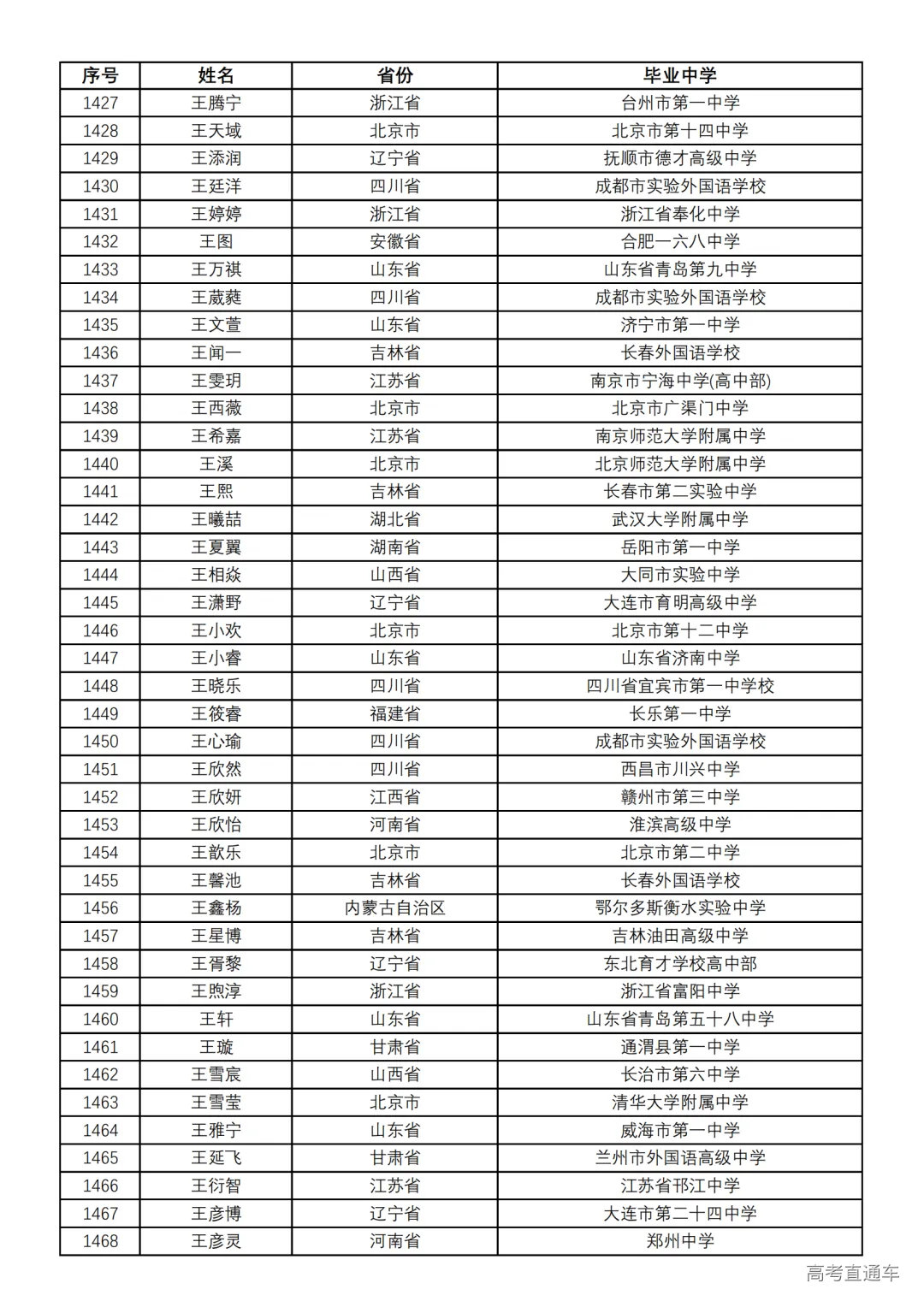 | 序号 | 姓名 | 省份 | 毕业中学 |
|---|---|---|---|
| 1427 | 王腾宁 | 浙江省 | 台州市第一中学 |
| 1428 | 王天域 | 北京市 | 北京市第十四中学 |
| 1429 | 王添润 | 辽宁省 | 抚顺市德才高级中学 |
| 1430 | 王廷洋 | 四川省 | 成都市实验外国语学校 |
| 1431 | 王婷婷 | 浙江省 | 浙江省奉化中学 |
| 1432 | 王图 | 安徽省 | 合肥一六八中学 |
| 1433 | 王万祺 | 山东省 | 山东省青岛第九中学 |
| 1434 | 王葳蕤 | 四川省 | 成都市实验外国语学校 |
| 1435 | 王文萱 | 山东省 | 济宁市第一中学 |
| 1436 | 王闻一 | 吉林省 | 长春外国语学校 |
| 1437 | 王雯玥 | 江苏省 | 南京市宁海中学(高中部) |
| 1438 | 王西薇 | 北京市 | 北京市广渠门中学 |
| 1439 | 王希嘉 | 江苏省 | 南京师范大学附属中学 |
| 1440 | 王溪 | 北京市 | 北京师范大学附属中学 |
| 1441 | 王熙 | 吉林省 | 长春市第二实验中学 |
| 1442 | 王曦喆 | 湖北省 | 武汉大学附属中学 |
| 1443 | 王夏翼 | 湖南省 | 岳阳市第一中学 |
| 1444 | 王相焱 | 山西省 | 大同市实验中学 |
| 1445 | 王潇野 | 辽宁省 | 大连市育明高级中学 |
| 1446 | 王小欢 | 北京市 | 北京市第十二中学 |
| 1447 | 王小睿 | 山东省 | 山东省济南中学 |
| 1448 | 王晓乐 | 四川省 | 四川省宜宾市第一中学校 |
| 1449 | 王筱睿 | 福建省 | 长乐第一中学 |
| 1450 | 王心瑜 | 四川省 | 成都市实验外国语学校 |
| 1451 | 王欣然 | 四川省 | 西昌市川兴中学 |
| 1452 | 王欣妍 | 江西省 | 赣州市第三中学 |
| 1453 | 王欣怡 | 河南省 | 淮滨高级中学 |
| 1454 | 王歆乐 | 北京市 | 北京市第二中学 |
| 1455 | 王馨池 | 吉林省 | 长春外国语学校 |
| 1456 | 王鑫杨 | 内蒙古自治区 | 鄂尔多斯衡水实验中学 |
| 1457 | 王星博 | 吉林省 | 吉林油田高级中学 |
| 1458 | 王胥黎 | 辽宁省 | 东北育才学校高中部 |
| 1459 | 王煦淳 | 浙江省 | 浙江省富阳中学 |
| 1460 | 王轩 | 山东省 | 山东省青岛第五十八中学 |
| 1461 | 王璇 | 甘肃省 | 通渭县第一中学 |
| 1462 | 王雪宸 | 山西省 | 长治市第六中学 |
| 1463 | 王雪莹 | 北京市 | 清华大学附属中学 |
| 1464 | 王雅宁 | 山东省 | 威海市第一中学 |
| 1465 | 王延飞 | 甘肃省 | 兰州市外国语高级中学 |
| 1466 | 王衍智 | 江苏省 | 江苏省邗江中学 |
| 1467 | 王彦博 | 辽宁省 | 大连市第二十四中学 |
| 1468 | 王彦灵 | 河南省 | 郑州中学 |

高考直通车